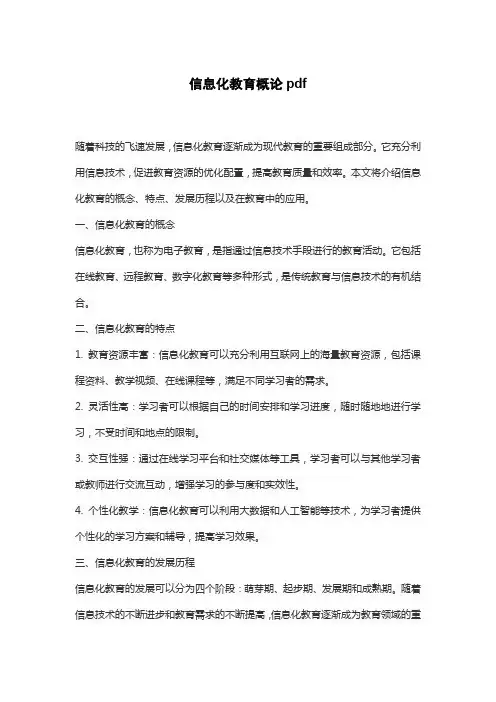 信息化教育概论 pdf

随着科技的飞速发展，信息化教育逐渐成为现代教育的重要组成部分。它充分利用信息技术，促进教育资源的优化配置，提高教育质量和效率。本文将介绍信息化教育的概念、特点、发展历程以及在教育中的应用。

一、信息化教育的概念

信息化教育，也称为电子教育，是指通过信息技术手段进行的教育活动。它包括在线教育、远程教育、数字化教育等多种形式，是传统教育与信息技术的有机结合。

二、信息化教育的特点

1. 教育资源丰富：信息化教育可以充分利用互联网上的海量教育资源，包括课程资料、教学视频、在线课程等，满足不同学习者的需求。

2. 灵活性高：学习者可以根据自己的时间安排和学习进度，随时随地地进行学习，不受时间和地点的限制。

3. 交互性强：通过在线学习平台和社交媒体等工具，学习者可以与其他学习者或教师进行交流互动，增强学习的参与度和实效性。

4. 个性化教学：信息化教育可以利用大数据和人工智能等技术，为学习者提供个性化的学习方案和辅导，提高学习效果。

三、信息化教育的发展历程

信息化教育的发展可以分为四个阶段：萌芽期、起步期、发展期和成熟期。随着信息技术的不断进步和教育需求的不断提高，信息化教育逐渐成为教育领域的重